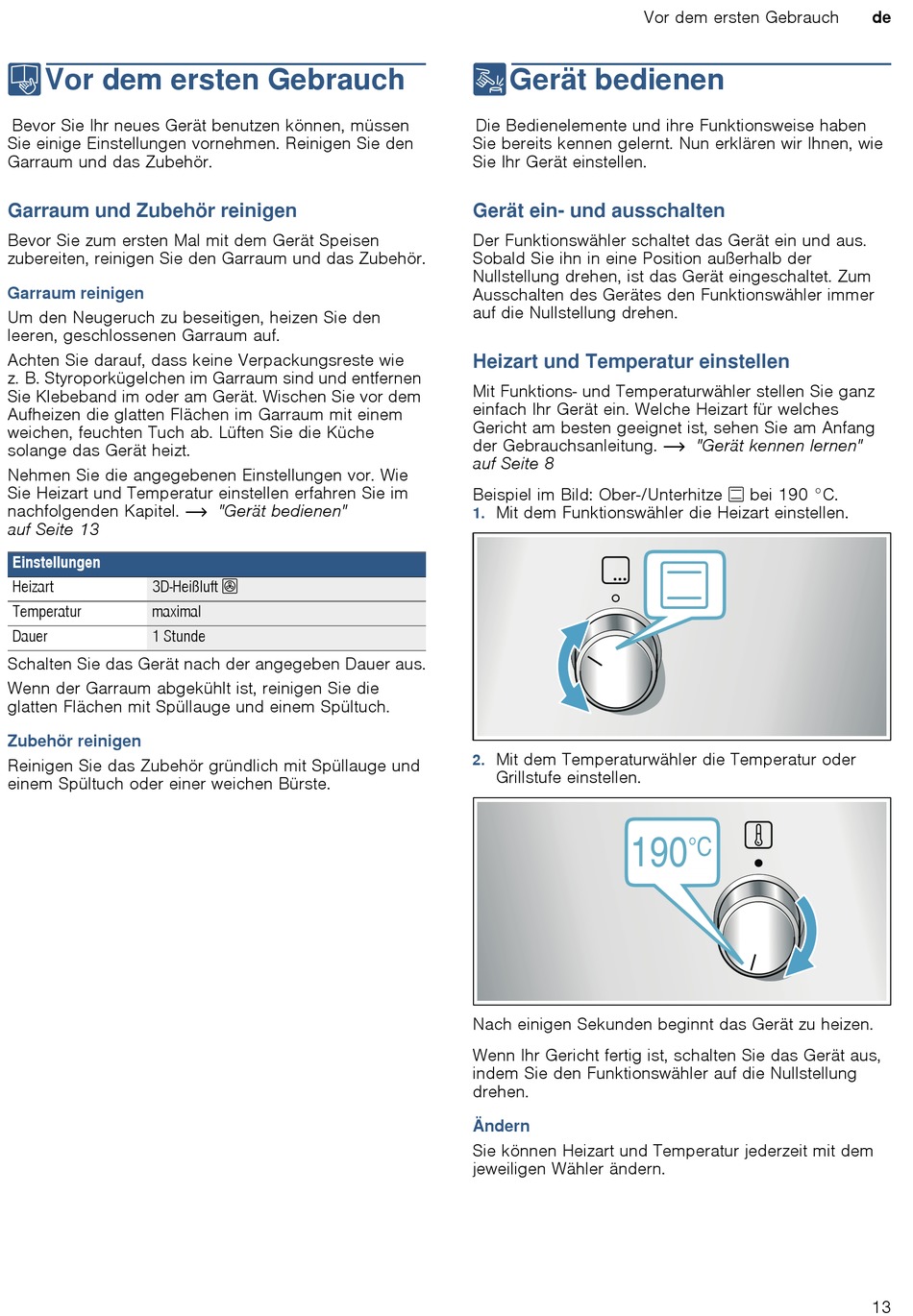 Vor dem ersten Gebrauch de

Vor dem ersten Gebrauch

Bevor Sie Ihr neues Gerät benutzen können, müssen Sie einige Einstellungen vornehmen. Reinigen Sie den Garraum und das Zubehör.

Garraum und Zubehör reinigen

Bevor Sie zum ersten Mal mit dem Gerät Speisen zubereiten, reinigen Sie den Garraum und das Zubehör.

Garraum reinigen

Um den Neugeruch zu beseitigen, heizen Sie den leeren, geschlossenen Garraum auf.

Achten Sie darauf, dass keine Verpackungsreste wie z. B. Styroporkügelchen im Garraum sind und entfernen Sie Klebeband im oder am Gerät. Wischen Sie vor dem Aufheizen die glatten Flächen im Garraum mit einem weichen, feuchten Tuch ab. Lüften Sie die Küche solange das Gerät heizt.

Nehmen Sie die angegebenen Einstellungen vor. Wie Sie Heizart und Temperatur einstellen erfahren Sie im nachfolgenden Kapitel. → "Gerät bedienen" auf Seite 13

| Einstellungen | |
|---|---|
| Heizart | 3D-Heißluft |
| Temperatur | maximal |
| Dauer | 1 Stunde |

Schalten Sie das Gerät nach der angegeben Dauer aus.

Wenn der Garraum abgekühlt ist, reinigen Sie die glatten Flächen mit Spüllauge und einem Spültuch.

Zubehör reinigen

Reinigen Sie das Zubehör gründlich mit Spüllauge und einem Spültuch oder einer weichen Bürste.

Gerät bedienen

Die Bedienelemente und ihre Funktionsweise haben Sie bereits kennen gelernt. Nun erklären wir Ihnen, wie Sie Ihr Gerät einstellen.

Gerät ein- und ausschalten

Der Funktionswähler schaltet das Gerät ein und aus. Sobald Sie ihn in eine Position außerhalb der Nullstellung drehen, ist das Gerät eingeschaltet. Zum Ausschalten des Gerätes den Funktionswähler immer auf die Nullstellung drehen.

Heizart und Temperatur einstellen

Mit Funktions- und Temperaturwähler stellen Sie ganz einfach Ihr Gerät ein. Welche Heizart für welches Gericht am besten geeignet ist, sehen Sie am Anfang der Gebrauchsanleitung. → "Gerät kennen lernen" auf Seite 8

Beispiel im Bild: Ober-/Unterhitze bei 190 °C.
1. Mit dem Funktionswähler die Heizart einstellen.

2. Mit dem Temperaturwähler die Temperatur oder Grillstufe einstellen.

190°C

Nach einigen Sekunden beginnt das Gerät zu heizen.

Wenn Ihr Gericht fertig ist, schalten Sie das Gerät aus, indem Sie den Funktionswähler auf die Nullstellung drehen.

Ändern

Sie können Heizart und Temperatur jederzeit mit dem jeweiligen Wähler ändern.

13